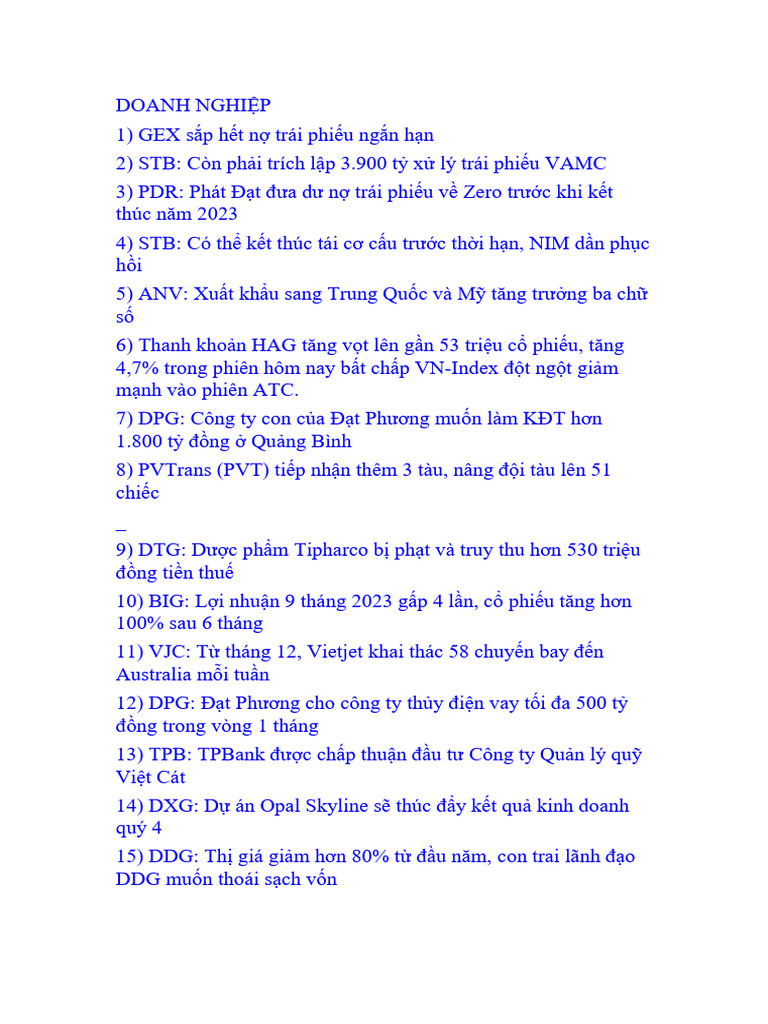 DOANH NGHIỆP

1) GEX sắp hết nợ trái phiếu ngắn hạn

2) STB: Còn phải trích lập 3.900 tỷ xử lý trái phiếu VAMC

3) PDR: Phát Đạt đưa dư nợ trái phiếu về Zero trước khi kết thúc năm 2023

4) STB: Có thể kết thúc tái cơ cấu trước thời hạn, NIM dần phục hồi

5) ANV: Xuất khẩu sang Trung Quốc và Mỹ tăng trưởng ba chữ số

6) Thanh khoản HAG tăng vọt lên gần 53 triệu cổ phiếu, tăng 4,7% trong phiên hôm nay bất chấp VN-Index đột ngột giảm mạnh vào phiên ATC.

7) DPG: Công ty con của Đạt Phương muốn làm KĐT hơn 1.800 tỷ đồng ở Quảng Bình

8) PVTrans (PVT) tiếp nhận thêm 3 tàu, nâng đội tàu lên 51 chiếc

_

9) DTG: Dược phẩm Tipharco bị phạt và truy thu hơn 530 triệu đồng tiền thuế

10) BIG: Lợi nhuận 9 tháng 2023 gấp 4 lần, cổ phiếu tăng hơn 100% sau 6 tháng

11) VJC: Từ tháng 12, Vietjet khai thác 58 chuyến bay đến Australia mỗi tuần

12) DPG: Đạt Phương cho công ty thủy điện vay tối đa 500 tỷ đồng trong vòng 1 tháng

13) TPB: TPBank được chấp thuận đầu tư Công ty Quản lý quỹ Việt Cát

14) DXG: Dự án Opal Skyline sẽ thúc đẩy kết quả kinh doanh quý 4

15) DDG: Thị giá giảm hơn 80% từ đầu năm, con trai lãnh đạo DDG muốn thoái sạch vốn